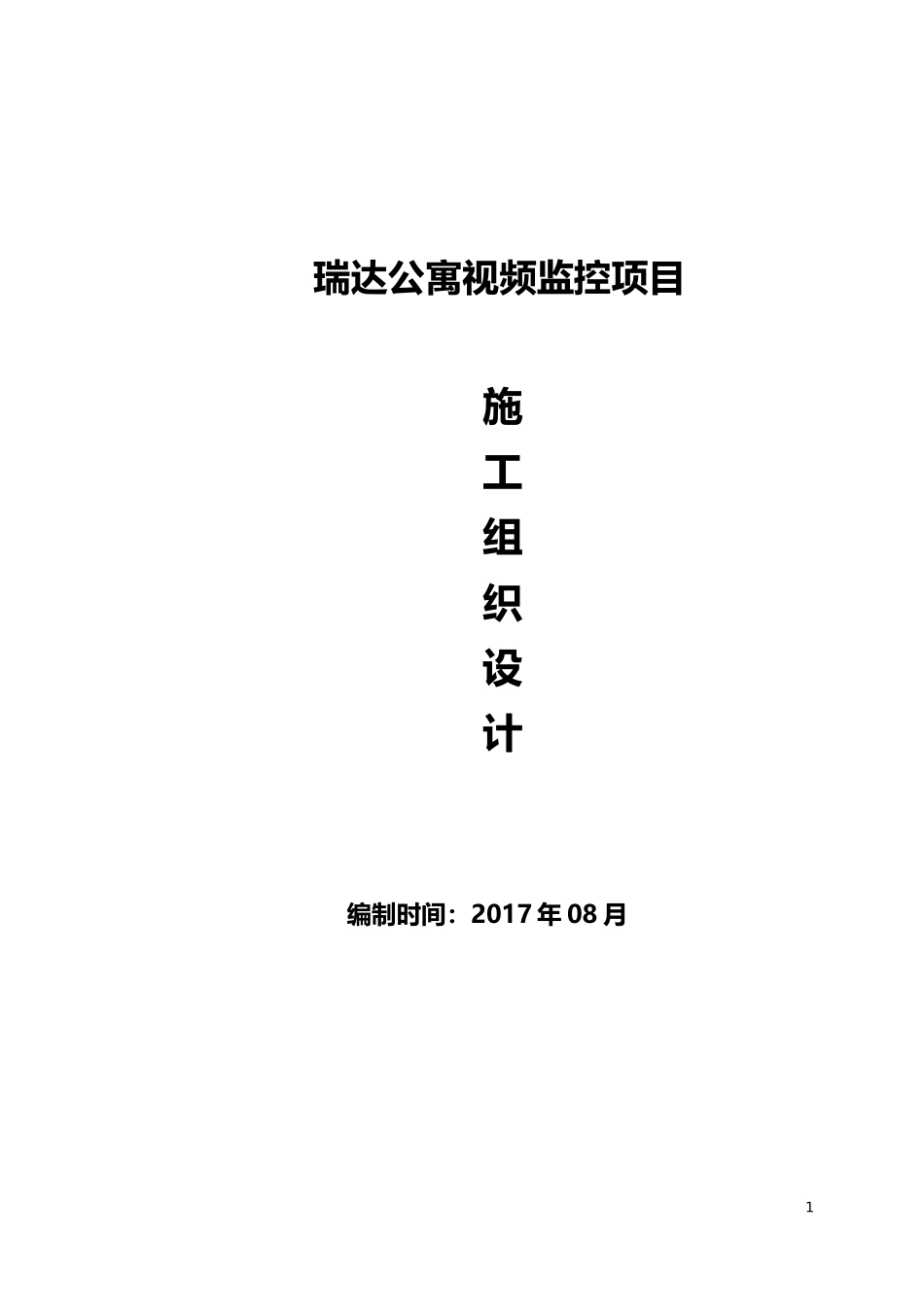 瑞达公寓视频监控项目

施
工
组
织
设
计

编制时间：2017 年 08 月

1